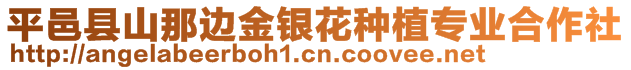 平邑县山那边金银花种植专业合作社
http://angelabeerboh1.cn.coovee.net